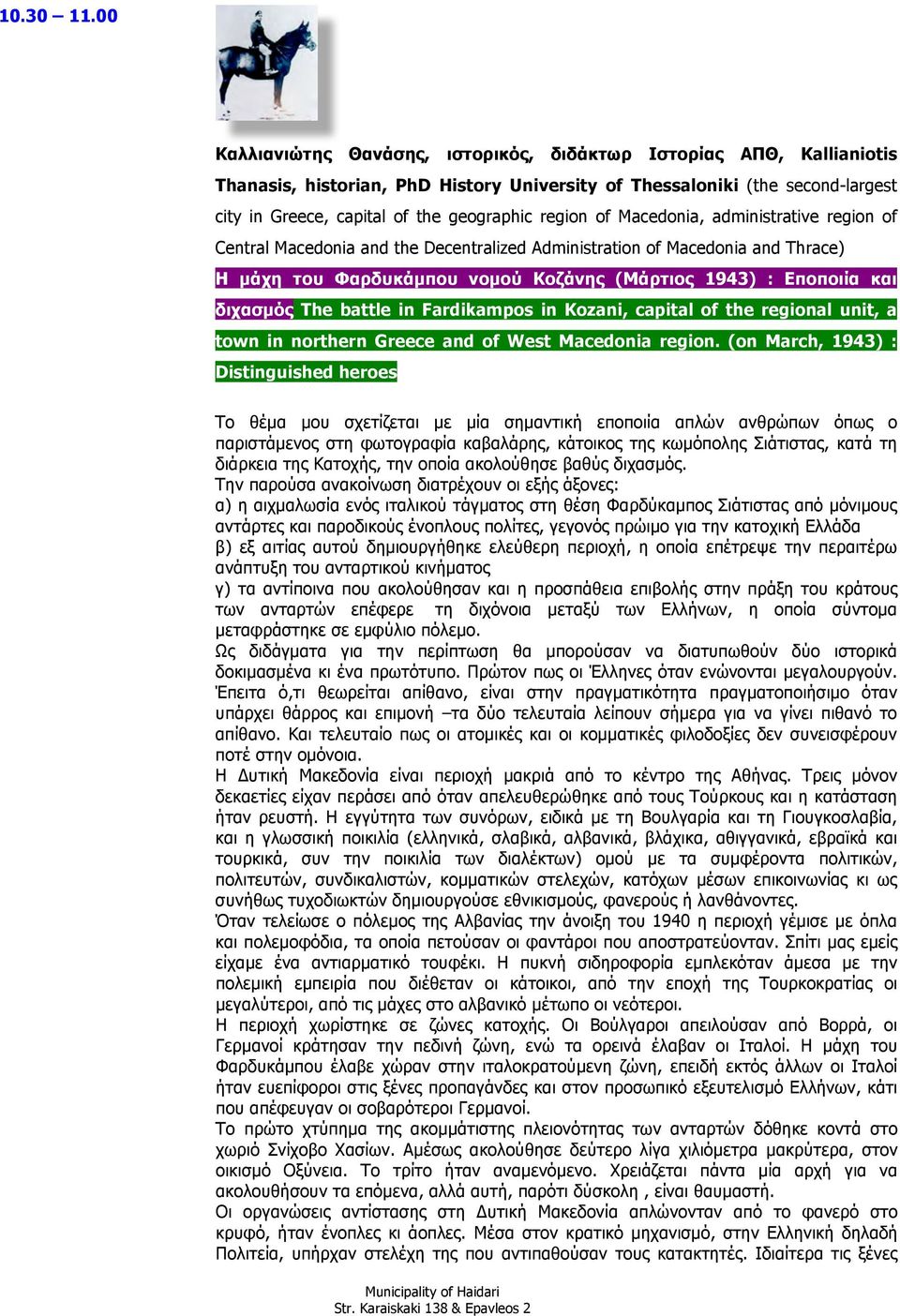 10.30 – 11.00

Καλλιανιώτης Θανάσης, ιστορικός, διδάκτωρ Ιστορίας ΑΠΘ, Kallianiotis Thanasis, historian, PhD History University of Thessaloniki (the second-largest city in Greece, capital of the geographic region of Macedonia, administrative region of Central Macedonia and the Decentralized Administration of Macedonia and Thrace)

Η μάχη του Φαρδυκάμπου νομού Κοζάνης (Μάρτιος 1943) : Εποποιία και διχασμός The battle in Fardikampos in Kozani, capital of the regional unit, a town in northern Greece and of West Macedonia region. (on March, 1943) : Distinguished heroes

Το θέμα μου σχετίζεται με μία σημαντική εποποιία απλών ανθρώπων όπως ο παριστάμενος στη φωτογραφία καβαλάρης, κάτοικος της κωμόπολης Σιάτιστας, κατά τη διάρκεια της Κατοχής, την οποία ακολούθησε βαθύς διχασμός.
Την παρούσα ανακοίνωση διατρέχουν οι εξής άξονες:
α) η αιχμαλωσία ενός ιταλικού τάγματος στη θέση Φαρδύκαμπος Σιάτιστας από μόνιμους αντάρτες και παροδικούς ένοπλους πολίτες, γεγονός πρώιμο για την κατοχική Ελλάδα
β) εξ αιτίας αυτού δημιουργήθηκε ελεύθερη περιοχή, η οποία επέτρεψε την περαιτέρω ανάπτυξη του ανταρτικού κινήματος
γ) τα αντίποινα που ακολούθησαν και η προσπάθεια επιβολής στην πράξη του κράτους των ανταρτών επέφερε τη διχόνοια μεταξύ των Ελλήνων, η οποία σύντομα μεταφράστηκε σε εμφύλιο πόλεμο.
Ως διδάγματα για την περίπτωση θα μπορούσαν να διατυπωθούν δύο ιστορικά δοκιμασμένα κι ένα πρωτότυπο. Πρώτον πως οι Έλληνες όταν ενώνονται μεγαλουργούν. Έπειτα ό,τι θεωρείται απίθανο, είναι στην πραγματικότητα πραγματοποιήσιμο όταν υπάρχει θάρρος και επιμονή –τα δύο τελευταία λείπουν σήμερα για να γίνει πιθανό το απίθανο. Και τελευταίο πως οι ατομικές και οι κομματικές φιλοδοξίες δεν συνεισφέρουν ποτέ στην ομόνοια.
Η Δυτική Μακεδονία είναι περιοχή μακριά από το κέντρο της Αθήνας. Τρεις μόνον δεκαετίες είχαν περάσει από όταν απελευθερώθηκε από τους Τούρκους και η κατάσταση ήταν ρευστή. Η εγγύτητα των συνόρων, ειδικά με τη Βουλγαρία και τη Γιουγκοσλαβία, και η γλωσσική ποικιλία (ελληνικά, σλαβικά, αλβανικά, βλάχικα, αθιγγανικά, εβραϊκά και τουρκικά, συν την ποικιλία των διαλέκτων) ομού με τα συμφέροντα πολιτικών, πολιτευτών, συνδικαλιστών, κομματικών στελεχών, κατόχων μέσων επικοινωνίας κι ως συνήθως τυχοδιωκτών δημιουργούσε εθνικισμούς, φανερούς ή λανθάνοντες.
Όταν τελείωσε ο πόλεμος της Αλβανίας την άνοιξη του 1940 η περιοχή γέμισε με όπλα και πολεμοφόδια, τα οποία πετούσαν οι φαντάροι που αποστρατεύονταν. Σπίτι μας εμείς είχαμε ένα αντιαρματικό τουφέκι. Η πυκνή σιδηροφορία εμπλεκόταν άμεσα με την πολεμική εμπειρία που διέθεταν οι κάτοικοι, από την εποχή της Τουρκοκρατίας οι μεγαλύτεροι, από τις μάχες στο αλβανικό μέτωπο οι νεότεροι.
Η περιοχή χωρίστηκε σε ζώνες κατοχής. Οι Βούλγαροι απειλούσαν από Βορρά, οι Γερμανοί κράτησαν την πεδινή ζώνη, ενώ τα ορεινά έλαβαν οι Ιταλοί. Η μάχη του Φαρδυκάμπου έλαβε χώραν στην ιταλοκρατούμενη ζώνη, επειδή εκτός άλλων οι Ιταλοί ήταν ευεπίφοροι στις ξένες προπαγάνδες και στον προσωπικό εξευτελισμό Ελλήνων, κάτι που απέφευγαν οι σοβαρότεροι Γερμανοί.
Το πρώτο χτύπημα της ακομμάτιστης πλειονότητας των ανταρτών δόθηκε κοντά στο χωριό Σνίχοβο Χασίων. Αμέσως ακολούθησε δεύτερο λίγα χιλιόμετρα μακρύτερα, στον οικισμό Οξύνεια. Το τρίτο ήταν αναμενόμενο. Χρειάζεται πάντα μία αρχή για να ακολουθήσουν τα επόμενα, αλλά αυτή, παρότι δύσκολη , είναι θαυμαστή.
Οι οργανώσεις αντίστασης στη Δυτική Μακεδονία απλώνονταν από το φανερό στο κρυφό, ήταν ένοπλες κι άοπλες. Μέσα στον κρατικό μηχανισμό, στην Ελληνική δηλαδή Πολιτεία, υπήρχαν στελέχη της που αντιπαθούσαν τους κατακτητές. Ιδιαίτερα τις ξένες

Municipality of Haidari
Str. Karaiskaki 138 & Epavleos 2